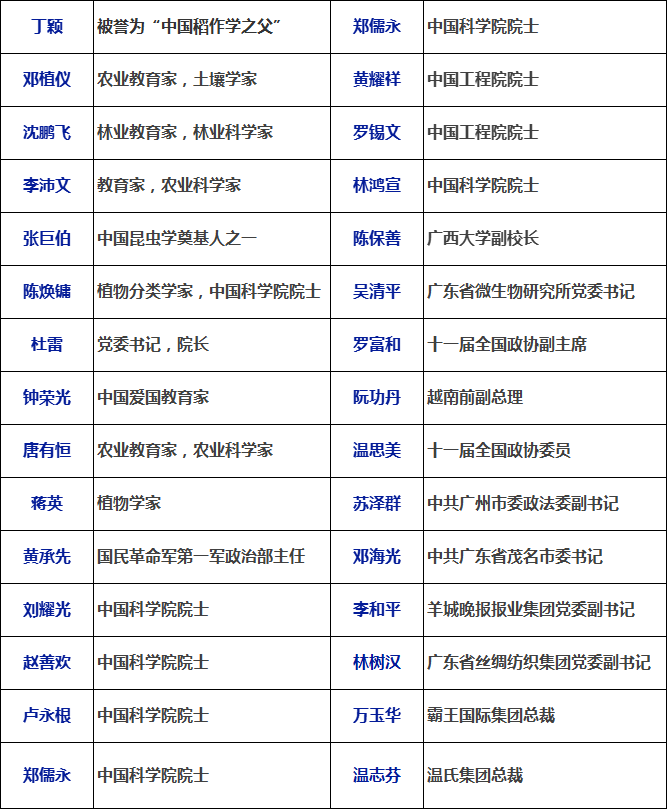 | 丁颖 | 被誉为“中国稻作学之父” | 郑儒永 | 中国科学院院士 |
|---|---|---|---|
| 邓植仪 | 农业教育家，土壤学家 | 黄耀祥 | 中国工程院院士 |
| 沈鹏飞 | 林业教育家，林业科学家 | 罗锡文 | 中国工程院院士 |
| 李沛文 | 教育家，农业科学家 | 林鸿宣 | 中国科学院院士 |
| 张巨伯 | 中国昆虫学奠基人之一 | 陈保善 | 广西大学副校长 |
| 陈焕镛 | 植物分类学家，中国科学院院士 | 吴清平 | 广东省微生物研究所党委书记 |
| 杜雷 | 党委书记，院长 | 罗富和 | 十一届全国政协副主席 |
| 钟荣光 | 中国爱国教育家 | 阮功丹 | 越南前副总理 |
| 唐有恒 | 农业教育家，农业科学家 | 温思美 | 十一届全国政协委员 |
| 蒋英 | 植物学家 | 苏泽群 | 中共广州市委政法委副书记 |
| 黄承先 | 国民革命军第一军政治部主任 | 邓海光 | 中共广东省茂名市委书记 |
| 刘耀光 | 中国科学院院士 | 李和平 | 羊城晚报报业集团党委副书记 |
| 赵善欢 | 中国科学院院士 | 林树汉 | 广东省丝绸纺织集团党委副书记 |
| 卢永根 | 中国科学院院士 | 万玉华 | 霸王国际集团总裁 |
| 郑儒永 | 中国科学院院士 | 温志芬 | 温氏集团总裁 |